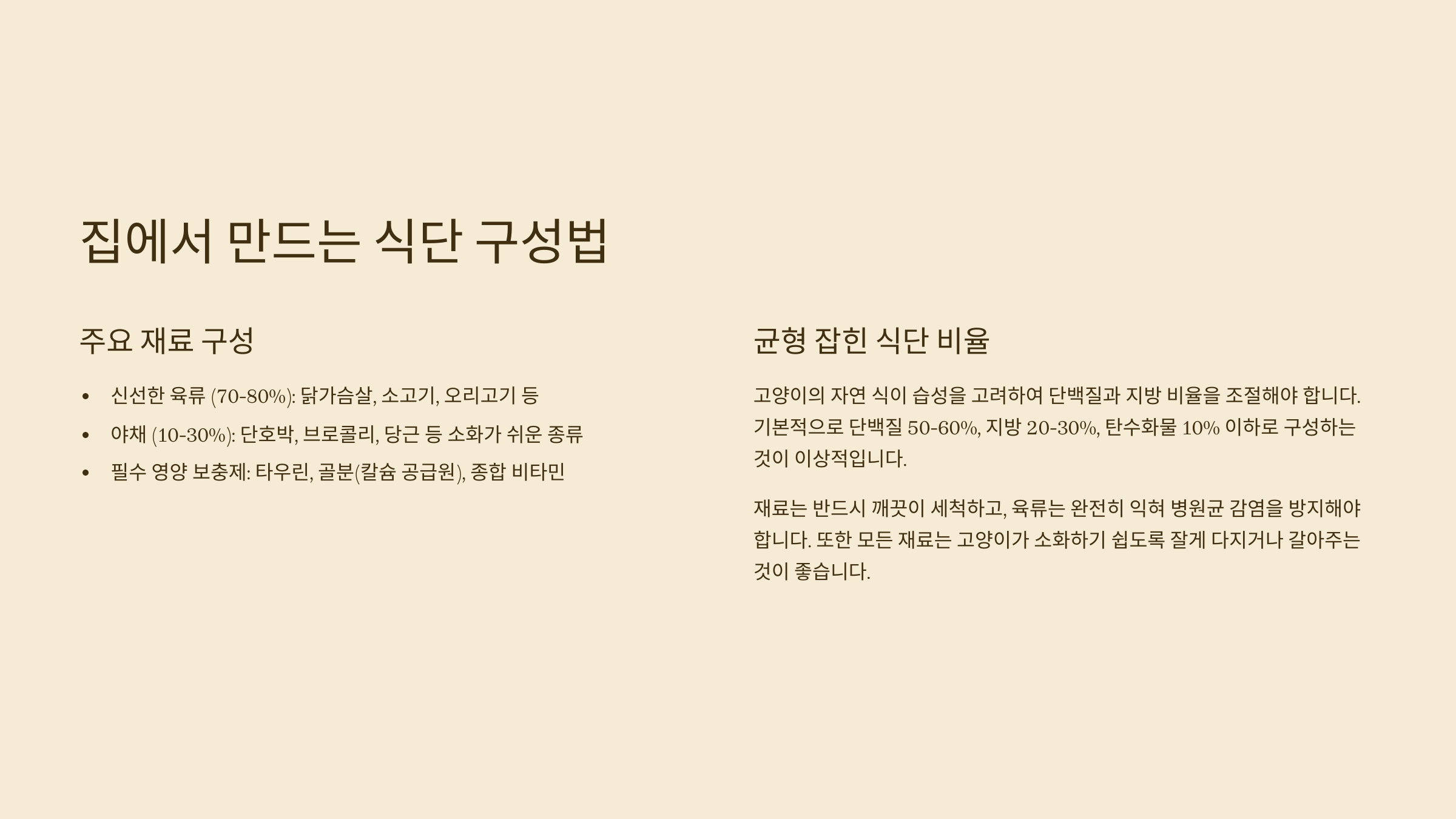 집에서 만드는 식단 구성법

주요 재료 구성

• 신선한 육류 (70-80%): 닭가슴살, 소고기, 오리고기 등
• 야채 (10-30%): 단호박, 브로콜리, 당근 등 소화가 쉬운 종류
• 필수 영양 보충제: 타우린, 골분(칼슘 공급원), 종합 비타민

균형 잡힌 식단 비율

고양이의 자연 식이 습성을 고려하여 단백질과 지방 비율을 조절해야 합니다. 기본적으로 단백질 50-60%, 지방 20-30%, 탄수화물 10% 이하로 구성하는 것이 이상적입니다.

재료는 반드시 깨끗이 세척하고, 육류는 완전히 익혀 병원균 감염을 방지해야 합니다. 또한 모든 재료는 고양이가 소화하기 쉽도록 잘게 다지거나 갈아주는 것이 좋습니다.